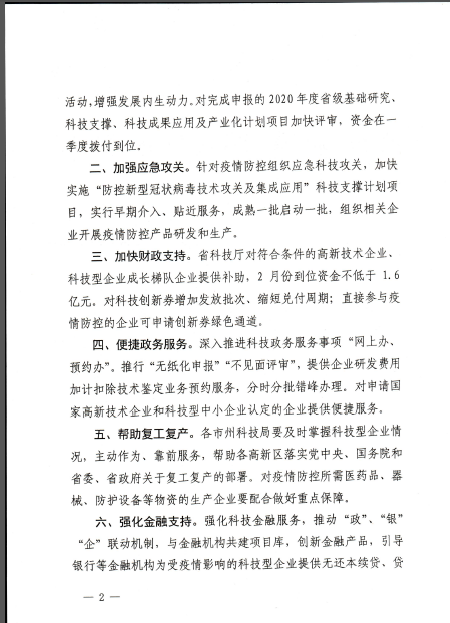 活动，增强发展内生动力。对完成申报的2020年度省级基础研究、科技支撑、科技成果应用及产业化计划项目加快评审，资金在一季度拨付到位。

二、加强应急攻关。针对疫情防控组织应急科技攻关，加快实施“防控新型冠状病毒技术攻关及集成应用”科技支撑计划项目，实行早期介入、贴近服务，成熟一批启动一批，组织相关企业开展疫情防控产品研发和生产。

三、加快财政支持。省科技厅对符合条件的高新技术企业、科技型企业成长梯队企业提供补助，2月份到位资金不低于1.6亿元。对科技创新券增加发放批次、缩短兑付周期；直接参与疫情防控的企业可申请创新券绿色通道。

四、便捷政务服务。深入推进科技政务服务事项“网上办、预约办”。推行“无纸化申报”“不见面评审”，提供企业研发费用加计扣除技术鉴定业务预约服务，分时分批错峰办理。对申请国家高新技术企业和科技型中小企业认定的企业提供便捷服务。

五、帮助复工复产。各市州科技局要及时掌握科技型企业情况，主动作为、靠前服务，帮助各高新区落实党中央、国务院和省委、省政府关于复工复产的部署。对疫情防控所需医药品、器械、防护设备等物资的生产企业要配合做好重点保障。

六、强化金融支持。强化科技金融服务，推动“政”、“银”“企”联动机制，与金融机构共建项目库，创新金融产品，引导银行等金融机构为受疫情影响的科技型企业提供无还本续贷、贷

— 2 —